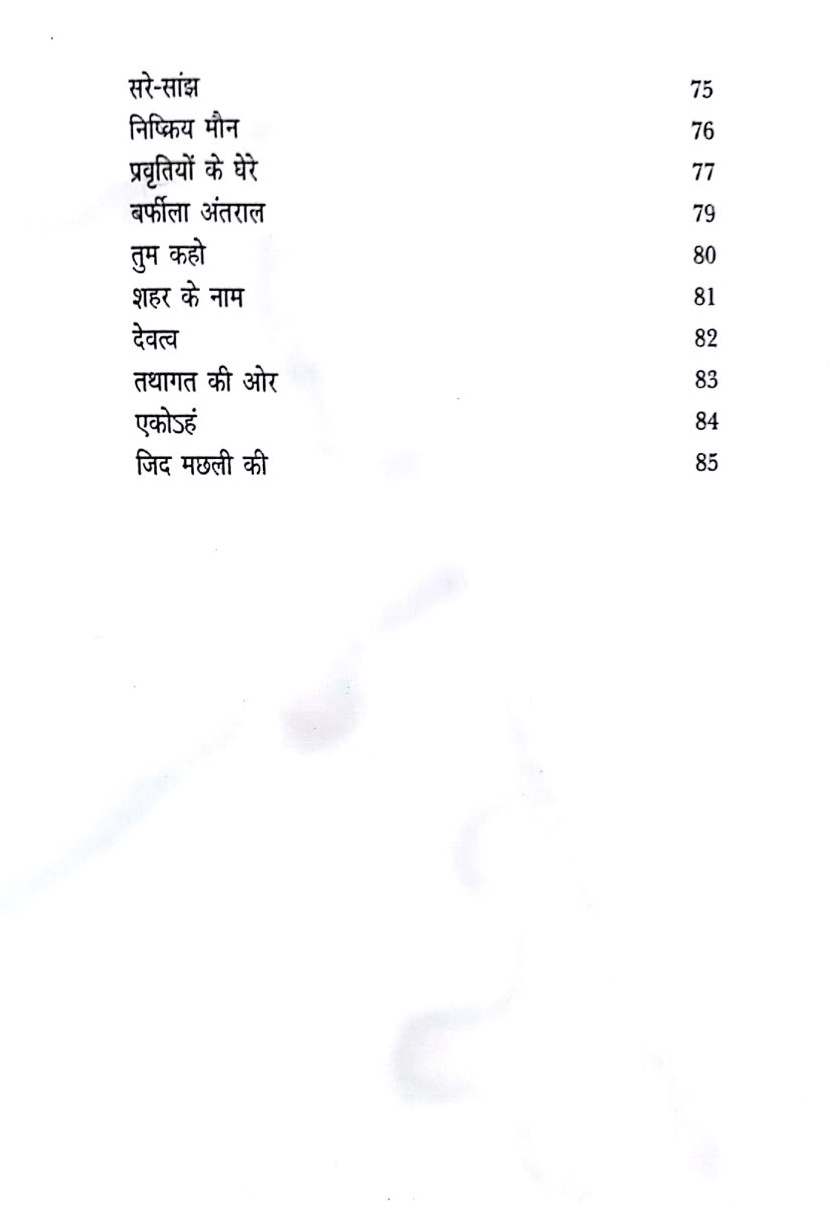 | | |
|---|---|
| सरे-सांझ | 75 |
| निष्क्रिय मौन | 76 |
| प्रवृतियों के घेरे | 77 |
| बर्फीला अंतराल | 79 |
| तुम कहो | 80 |
| शहर के नाम | 81 |
| देवत्व | 82 |
| तथागत की ओर | 83 |
| एकोऽहं | 84 |
| जिद मछली की | 85 |